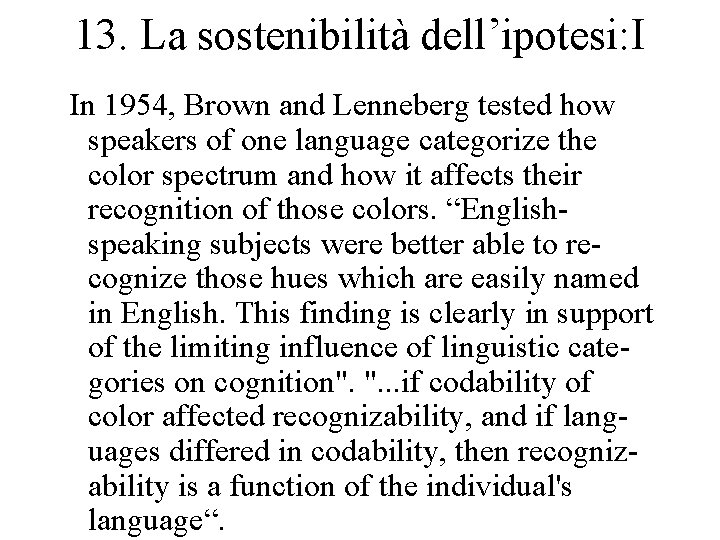 13. La sostenibilità dell’ipotesi:I

In 1954, Brown and Lenneberg tested how speakers of one language categorize the color spectrum and how it affects their recognition of those colors. “English-speaking subjects were better able to recognize those hues which are easily named in English. This finding is clearly in support of the limiting influence of linguistic categories on cognition". "...if codability of color affected recognizability, and if languages differed in codability, then recognizability is a function of the individual's language“.